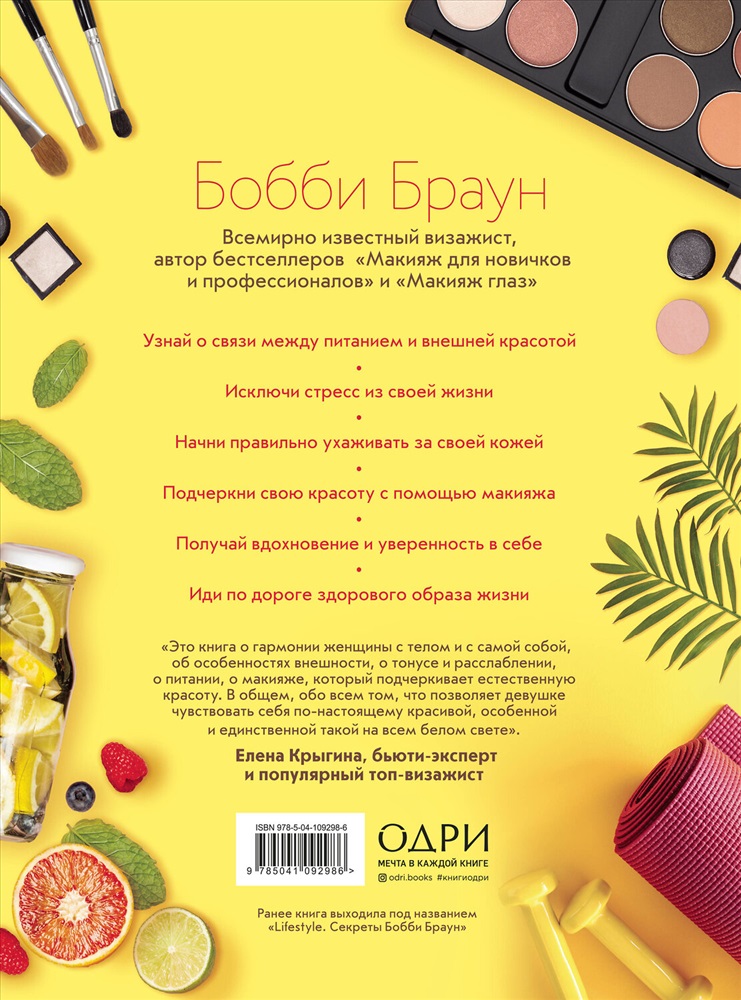 Бобби Браун

Всемирно известный визажист, автор бестселлеров «Макияж для новичков и профессионалов» и «Макияж глаз»

Узнай о связи между питанием и внешней красотой
•
Исключи стресс из своей жизни
•
Начни правильно ухаживать за своей кожей
•
Подчеркни свою красоту с помощью макияжа
•
Получай вдохновение и уверенность в себе
•
Иди по дороге здорового образа жизни

«Это книга о гармонии женщины с телом и с самой собой, об особенностях внешности, о тонусе и расслаблении, о питании, о макияже, который подчеркивает естественную красоту. В общем, обо всем том, что позволяет девушке чувствовать себя по-настоящему красивой, особенной и единственной такой на всем белом свете».

Елена Крыгина, бьюти-эксперт и популярный топ-визажист

ISBN 978-5-04-109298-6

9 785041 092986 >

ОДРИ
МЕЧТА В КАЖДОЙ КНИГЕ
odri.books #книгиодри

Ранее книга выходила под названием «Lifestyle. Секреты Бобби Браун»